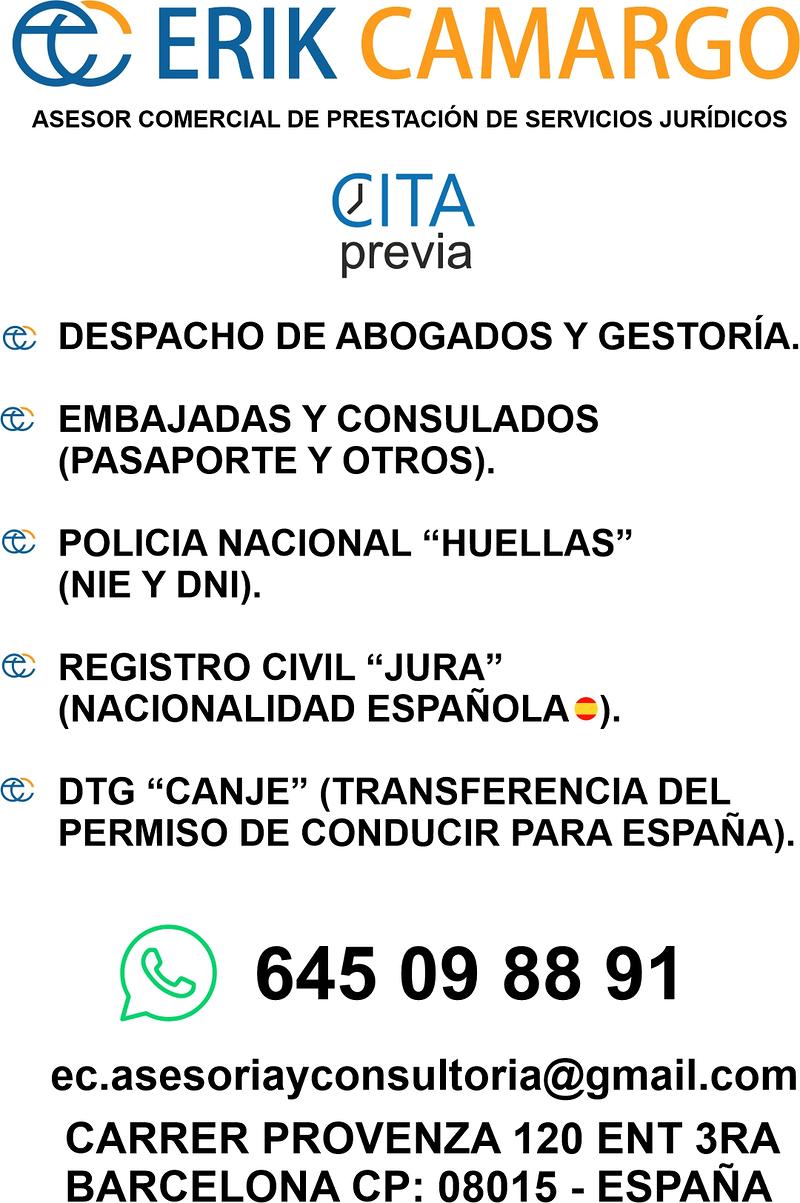 ERIK CAMARGO

ASESOR COMERCIAL DE PRESTACIÓN DE SERVICIOS JURÍDICOS

CITA
previa

DESPACHO DE ABOGADOS Y GESTORÍA.

EMBAJADAS Y CONSULADOS (PASAPORTE Y OTROS).

POLICIA NACIONAL “HUELLAS” (NIE Y DNI).

REGISTRO CIVIL “JURA” (NACIONALIDAD ESPAÑOLA).

DTG “CANJE” (TRANSFERENCIA DEL PERMISO DE CONDUCIR PARA ESPAÑA).

645 09 88 91

ec.asesoriayconsultoria@gmail.com

CARRER PROVENZA 120 ENT 3RA
BARCELONA CP: 08015 - ESPAÑA